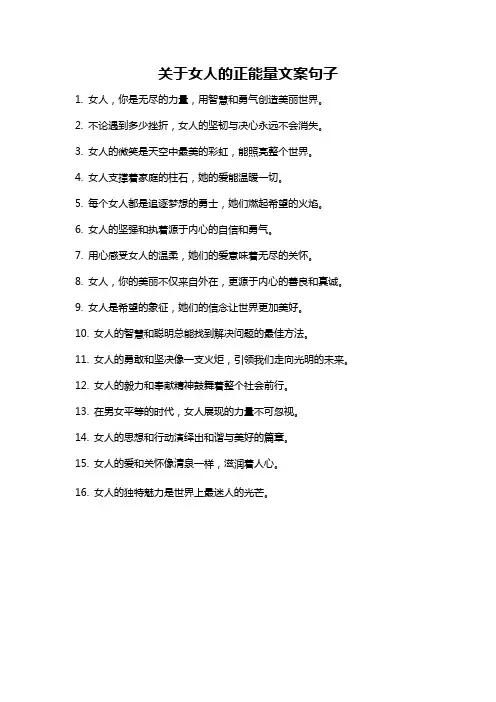 关于女人的正能量文案句子

1. 女人，你是无尽的力量，用智慧和勇气创造美丽世界。

2. 不论遇到多少挫折，女人的坚韧与决心永远不会消失。

3. 女人的微笑是天空中最美的彩虹，能照亮整个世界。

4. 女人支撑着家庭的柱石，她的爱能温暖一切。

5. 每个女人都是追逐梦想的勇士，她们燃起希望的火焰。

6. 女人的坚强和执着源于内心的自信和勇气。

7. 用心感受女人的温柔，她们的爱意味着无尽的关怀。

8. 女人，你的美丽不仅来自外在，更源于内心的善良和真诚。

9. 女人是希望的象征，她们的信念让世界更加美好。

10. 女人的智慧和聪明总能找到解决问题的最佳方法。

11. 女人的勇敢和坚决像一支火炬，引领我们走向光明的未来。

12. 女人的毅力和奉献精神鼓舞着整个社会前行。

13. 在男女平等的时代，女人展现的力量不可忽视。

14. 女人的思想和行动演绎出和谐与美好的篇章。

15. 女人的爱和关怀像清泉一样，滋润着人心。

16. 女人的独特魅力是世界上最迷人的光芒。